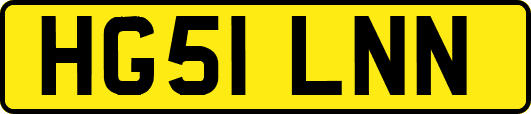 HG51 LNN